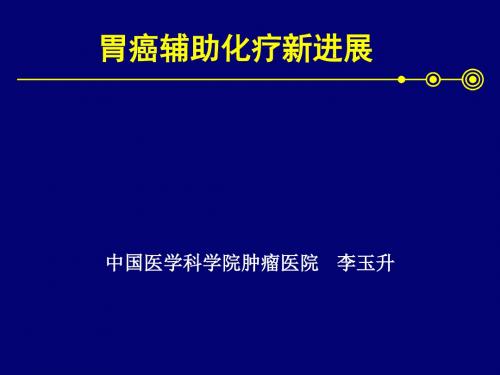 胃癌辅助化疗新进展

中国医学科学院肿瘤医院　李玉升